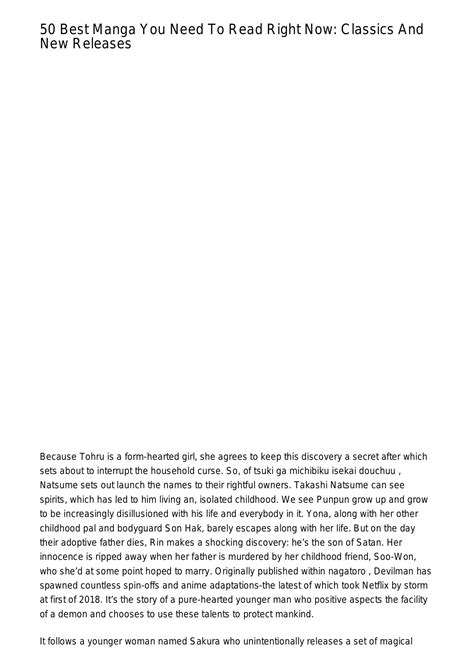 50 Best Manga You Need To Read Right Now: Classics And New Releases

Because Tohru is a form-hearted girl, she agrees to keep this discovery a secret after which sets about to interrupt the household curse. So, of tsuki ga michibiku isekai douchuu , Natsume sets out launch the names to their rightful owners. Takashi Natsume can see spirits, which has led to him living an, isolated childhood. We see Punpun grow up and grow to be increasingly disillusioned with his life and everybody in it. Yona, along with her other childhood pal and bodyguard Son Hak, barely escapes along with her life. But on the day their adoptive father dies, Rin makes a shocking discovery: he's the son of Satan. Her innocence is ripped away when her father is murdered by her childhood friend, Soo-Won, who she'd at some point hoped to marry. Originally published within nagatoro , Devilman has spawned countless spin-offs and anime adaptations-the latest of which took Netflix by storm at first of 2018. It's the story of a pure-hearted younger man who positive aspects the facility of a demon and chooses to use these talents to protect mankind.

It follows a younger woman named Sakura who unintentionally releases a set of magical